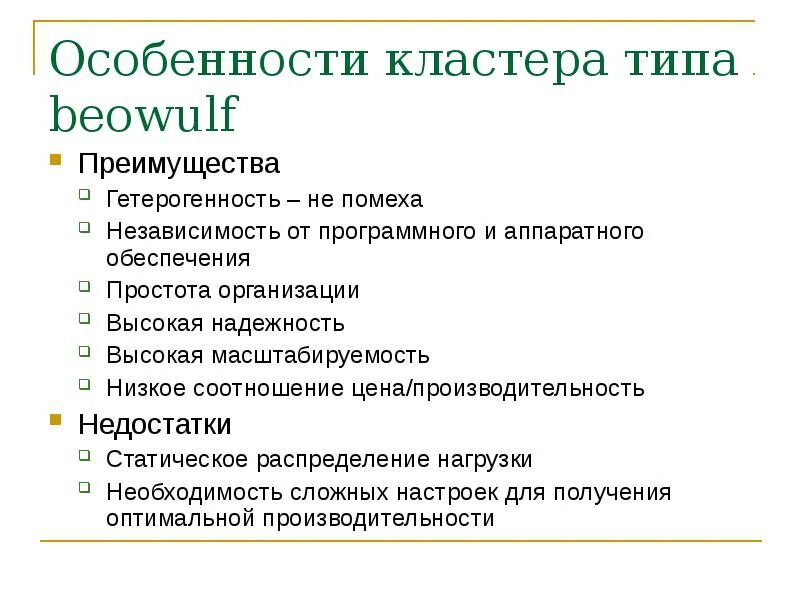 Особенности кластера типа beowulf

Преимущества

Гетерогенность – не помеха

Независимость от программного и аппаратного обеспечения

Простота организации

Высокая надежность

Высокая масштабируемость

Низкое соотношение цена/производительность

Недостатки

Статическое распределение нагрузки

Необходимость сложных настроек для получения оптимальной производительности